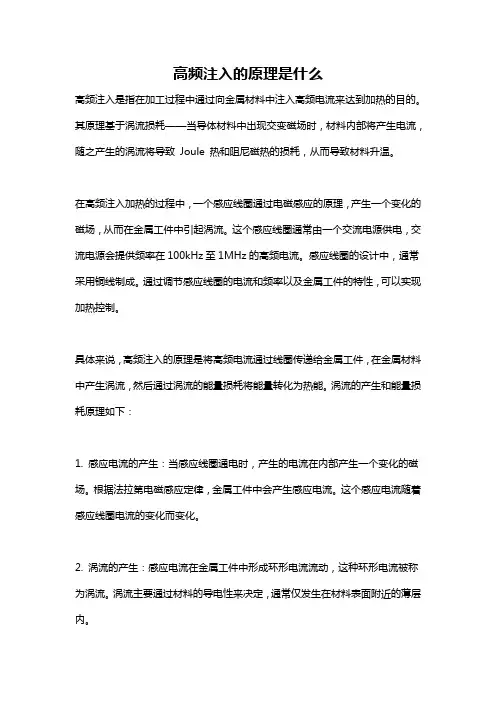 高频注入的原理是什么

高频注入是指在加工过程中通过向金属材料中注入高频电流来达到加热的目的。其原理基于涡流损耗——当导体材料中出现交变磁场时，材料内部将产生电流，随之产生的涡流将导致 Joule 热和阻尼磁热的损耗，从而导致材料升温。

在高频注入加热的过程中，一个感应线圈通过电磁感应的原理，产生一个变化的磁场，从而在金属工件中引起涡流。这个感应线圈通常由一个交流电源供电，交流电源会提供频率在 100kHz 至 1MHz 的高频电流。感应线圈的设计中，通常采用铜线制成。通过调节感应线圈的电流和频率以及金属工件的特性，可以实现加热控制。

具体来说，高频注入的原理是将高频电流通过线圈传递给金属工件，在金属材料中产生涡流，然后通过涡流的能量损耗将能量转化为热能。涡流的产生和能量损耗原理如下：

1. 感应电流的产生：当感应线圈通电时，产生的电流在内部产生一个变化的磁场。根据法拉第电磁感应定律，金属工件中会产生感应电流。这个感应电流随着感应线圈电流的变化而变化。

2. 涡流的产生：感应电流在金属工件中形成环形电流流动，这种环形电流被称为涡流。涡流主要通过材料的导电性来决定，通常仅发生在材料表面附近的薄层内。